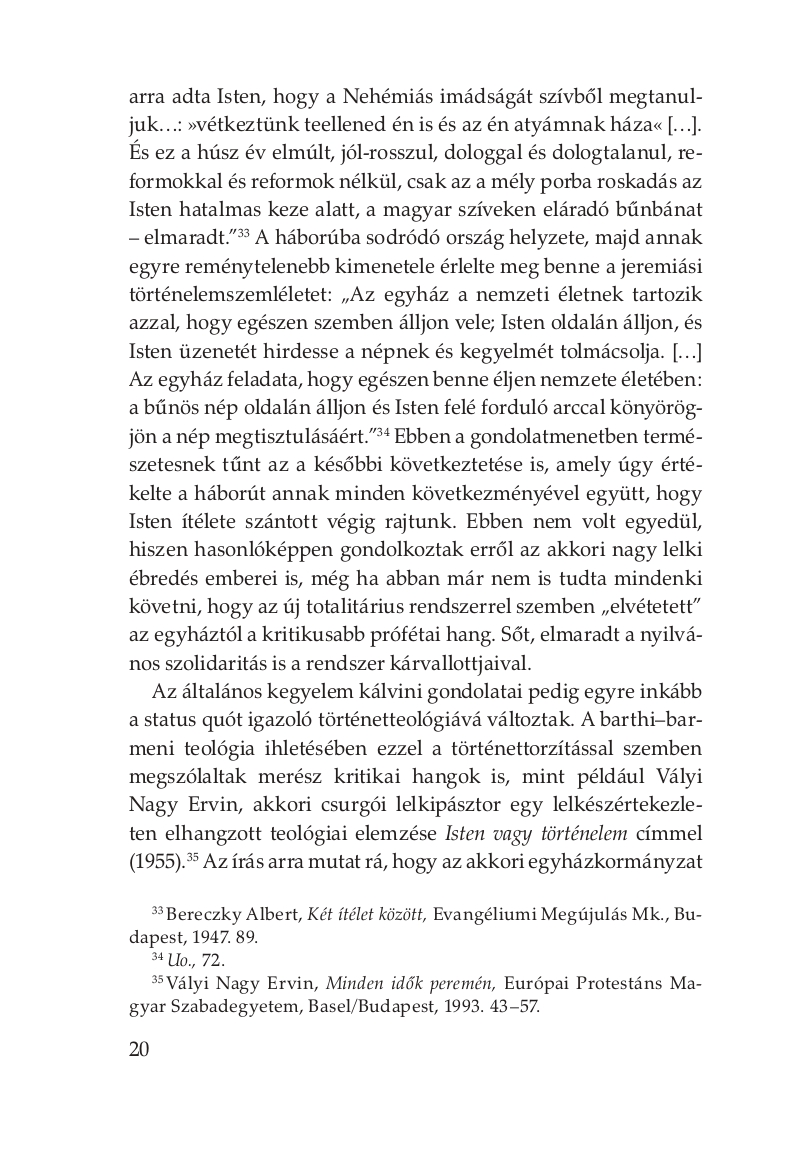 arra adta Isten, hogy a Nehémiás imádságát szívből megtanuljuk…: »vétkeztünk teellened én is és az én atyámnak háza« […]. És ez a húsz év elmúlt, jól-rosszul, dologgal és dologtalanul, reformokkal és reformok nélkül, csak az a mély porba roskadás az Isten hatalmas keze alatt, a magyar szíveken eláradó bűnbánat – elmaradt.”$^{33}$ A háborúba sodródó ország helyzete, majd annak egyre reménytelenebb kimenetele érlelte meg benne a jeremiási történelemszemléletet: „Az egyház a nemzeti életnek tartozik azzal, hogy egészen szemben álljon vele; Isten oldalán álljon, és Isten üzenetét hirdesse a népnek és kegyelmét tolmácsolja. […] Az egyház feladata, hogy egészen benne éljen nemzete életében: a bűnös nép oldalán álljon és Isten felé forduló arccal könyörögjön a nép megtisztulásáért.”$^{34}$ Ebben a gondolatmenetben természetesnek tűnt az a későbbi következtetése is, amely úgy értékelte a háborút annak minden következményével együtt, hogy Isten ítélete szántott végig rajtunk. Ebben nem volt egyedül, hiszen hasonlóképpen gondolkoztak erről az akkori nagy lelki ébredés emberei is, még ha abban már nem is tudta mindenki követni, hogy az új totalitárius rendszerrel szemben „elvétetett” az egyháztól a kritikusabb prófétai hang. Sőt, elmaradt a nyilvános szolidaritás is a rendszer kárvallottjaival.

Az általános kegyelem kálvini gondolatai pedig egyre inkább a status quót igazoló történetteológiává változtak. A barthi–barmeni teológia ihletésében ezzel a történettorzítással szemben megszólaltak merész kritikai hangok is, mint például Vályi Nagy Ervin, akkori csurgói lelkipásztor egy lelkészértekezleten elhangzott teológiai elemzése Isten vagy történelem címmel (1955).$^{35}$ Az írás arra mutat rá, hogy az akkori egyházkormányzat

$^{33}$ Bereczky Albert, Két ítélet között, Evangéliumi Megújulás Mk., Budapest, 1947. 89.
$^{34}$ Uo., 72.
$^{35}$ Vályi Nagy Ervin, Minden idők peremén, Európai Protestáns Magyar Szabadegyetem, Basel/Budapest, 1993. 43–57.

20